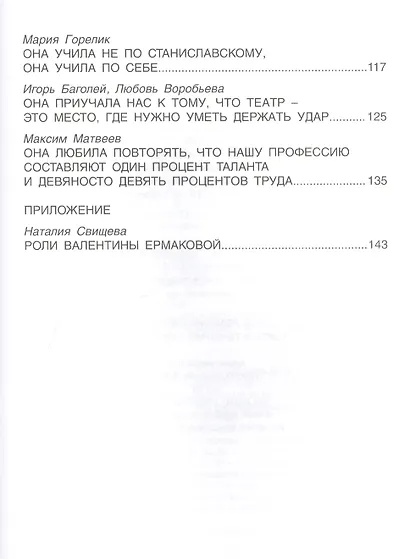 Мария Горелик
ОНА УЧИЛА НЕ ПО СТАНИСЛАВСКОМУ,
ОНА УЧИЛА ПО СЕБЕ 117

Игорь Баголей, Любовь Воробьева
ОНА ПРИУЧАЛА НАС К ТОМУ, ЧТО ТЕАТР –
ЭТО МЕСТО, ГДЕ НУЖНО УМЕТЬ ДЕРЖАТЬ УДАР 125

Максим Матвеев
ОНА ЛЮБИЛА ПОВТОРЯТЬ, ЧТО НАШУ ПРОФЕССИЮ
СОСТАВЛЯЮТ ОДИН ПРОЦЕНТ ТАЛАНТА
И ДЕВЯНОСТО ДЕВЯТЬ ПРОЦЕНТОВ ТРУДА 135

ПРИЛОЖЕНИЕ

Наталия Свищева
РОЛИ ВАЛЕНТИНЫ ЕРМАКОВОЙ 143